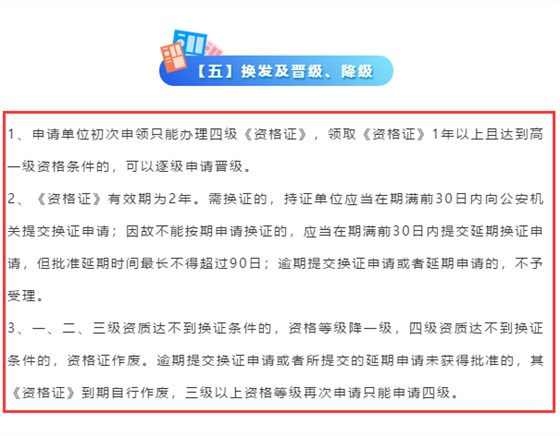 【五】换发及晋级、降级

1、申请单位初次申领只能办理四级《资格证》，领取《资格证》1年以上且达到高一级资格条件的，可以逐级申请晋级。

2、《资格证》有效期为2年。需换证的，持证单位应当在期满前30日内向公安机关提交换证申请；因故不能按期申请换证的，应当在期满前30日内提交延期换证申请，但批准延期时间最长不得超过90日；逾期提交换证申请或者延期申请的，不予受理。

3、一、二、三级资质达不到换证条件的，资格等级降一级，四级资质达不到换证条件的，资格证作废。逾期提交换证申请或者所提交的延期申请未获得批准的，其《资格证》到期自行作废，三级以上资格等级再次申请只能申请四级。